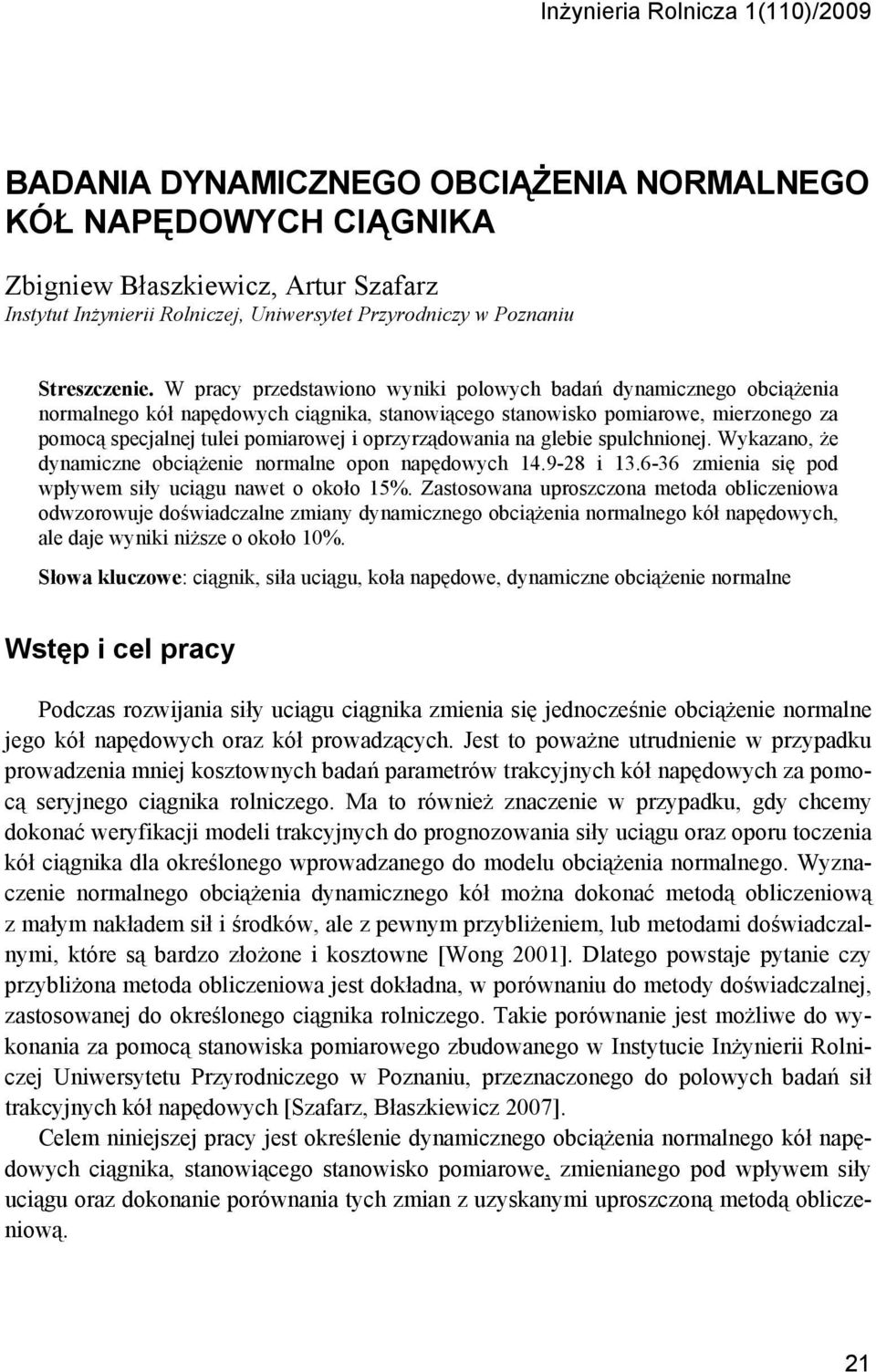 Inżynieria Rolnicza 1(110)/2009

BADANIA DYNAMICZNEGO OBCIĄŻENIA NORMALNEGO KÓŁ NAPĘDOWYCH CIĄGNIKA

Zbigniew Błaszkiewicz, Artur Szafarz
Instytut Inżynierii Rolniczej, Uniwersytet Przyrodniczy w Poznaniu

Streszczenie. W pracy przedstawiono wyniki polowych badań dynamicznego obciążenia normalnego kół napędowych ciągnika, stanowiącego stanowisko pomiarowe, mierzonego za pomocą specjalnej tulei pomiarowej i oprzyrządowania na glebie spulchnionej. Wykazano, że dynamiczne obciążenie normalne opon napędowych 14.9-28 i 13.6-36 zmienia się pod wpływem siły uciągu nawet o około 15%. Zastosowana uproszczona metoda obliczeniowa odwzorowuje doświadczalne zmiany dynamicznego obciążenia normalnego kół napędowych, ale daje wyniki niższe o około 10%.

Słowa kluczowe: ciągnik, siła uciągu, koła napędowe, dynamiczne obciążenie normalne

Wstęp i cel pracy

Podczas rozwijania siły uciągu ciągnika zmienia się jednocześnie obciążenie normalne jego kół napędowych oraz kół prowadzących. Jest to poważne utrudnienie w przypadku prowadzenia mniej kosztownych badań parametrów trakcyjnych kół napędowych za pomocą seryjnego ciągnika rolniczego. Ma to również znaczenie w przypadku, gdy chcemy dokonać weryfikacji modeli trakcyjnych do prognozowania siły uciągu oraz oporu toczenia kół ciągnika dla określonego wprowadzanego do modelu obciążenia normalnego. Wyznaczenie normalnego obciążenia dynamicznego kół można dokonać metodą obliczeniową z małym nakładem sił i środków, ale z pewnym przybliżeniem, lub metodami doświadczalnymi, które są bardzo złożone i kosztowne [Wong 2001]. Dlatego powstaje pytanie czy przybliżona metoda obliczeniowa jest dokładna, w porównaniu do metody doświadczalnej, zastosowanej do określonego ciągnika rolniczego. Takie porównanie jest możliwe do wykonania za pomocą stanowiska pomiarowego zbudowanego w Instytucie Inżynierii Rolniczej Uniwersytetu Przyrodniczego w Poznaniu, przeznaczonego do polowych badań sił trakcyjnych kół napędowych [Szafarz, Błaszkiewicz 2007].

Celem niniejszej pracy jest określenie dynamicznego obciążenia normalnego kół napędowych ciągnika, stanowiącego stanowisko pomiarowe, zmienianego pod wpływem siły uciągu oraz dokonanie porównania tych zmian z uzyskanymi uproszczoną metodą obliczeniową.

21